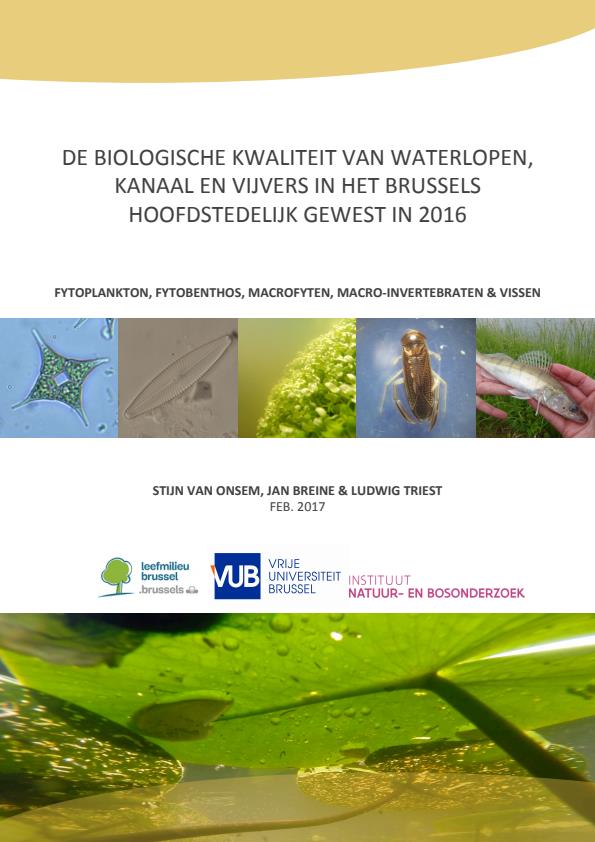 DE BIOLOGISCHE KWALITEIT VAN WATERLOPEN, KANAAL EN VIJVERS IN HET BRUSSELS HOOFDSTEDELIJK GEWEST IN 2016

FYTOPLANKTON, FYTOBENTHOS, MACROFYTEN, MACRO-INVERTEBRATEN & VISSEN

STIJN VAN ONSEM, JAN BREINE & LUDWIG TRIEST
FEB. 2017

leefmilieu brussel .brussels

VUB VRIJE UNIVERSITEIT BRUSSEL

INSTITUUT NATUUR- EN BOSONDERZOEK